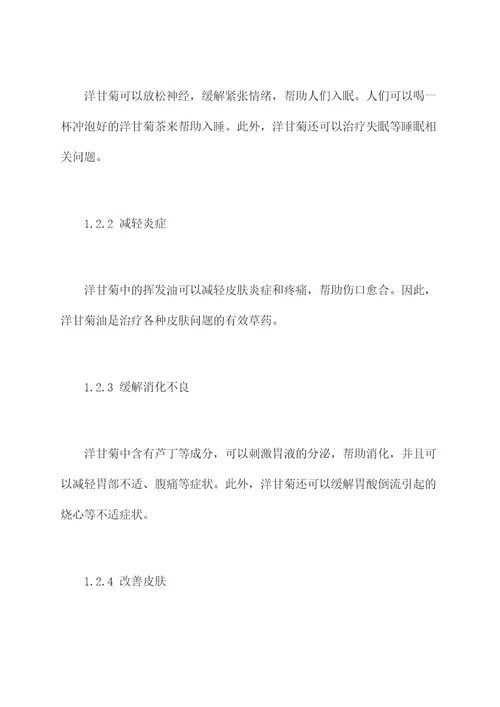 洋甘菊可以放松神经，缓解紧张情绪，帮助人们入眠。人们可以喝一杯冲泡好的洋甘菊茶来帮助入睡。此外，洋甘菊还可以治疗失眠等睡眠相关问题。

1.2.2 减轻炎症

洋甘菊中的挥发油可以减轻皮肤炎症和疼痛，帮助伤口愈合。因此，洋甘菊油是治疗各种皮肤问题的有效草药。

1.2.3 缓解消化不良

洋甘菊中含有芦丁等成分，可以刺激胃液的分泌，帮助消化，并且可以减轻胃部不适、腹痛等症状。此外，洋甘菊还可以缓解胃酸倒流引起的烧心等不适症状。

1.2.4 改善皮肤